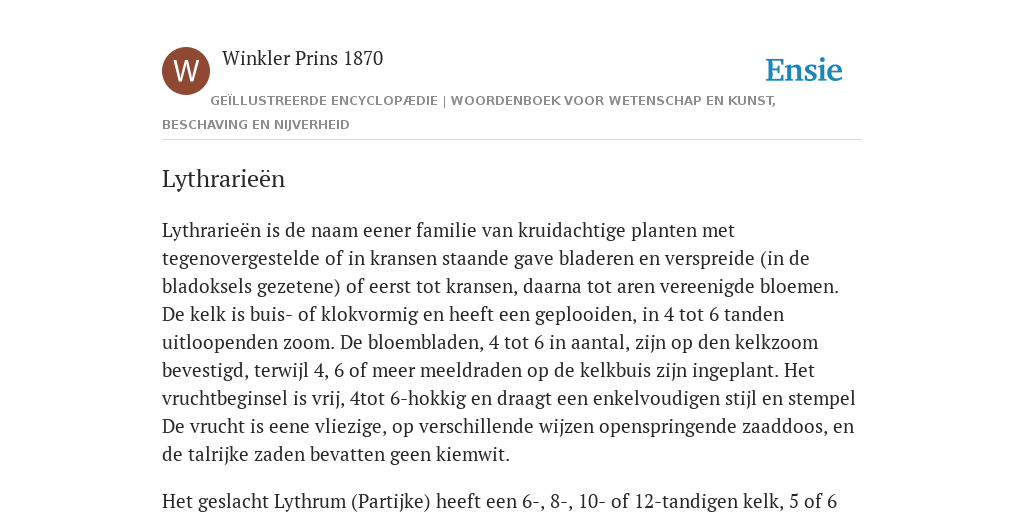 W

Winkler Prins 1870

Ensie

GEÏLLUSTREERDE ENCYCLOPÆDIE | WOORDENBOEK VOOR WETENSCHAP EN KUNST, BESCHAVING EN NIJVERHEID

Lythrarieën

Lythrarieën is de naam eener familie van kruidachtige planten met tegenovergestelde of in kransen staande gave bladeren en verspreide (in de bladoksels gezetene) of eerst tot kransen, daarna tot aren vereenigde bloemen. De kelk is buis- of klokvormig en heeft een geplooiden, in 4 tot 6 tanden uitloopenden zoom. De bloembladen, 4 tot 6 in aantal, zijn op den kelkzoom bevestigd, terwijl 4, 6 of meer meeldraden op de kelkbuis zijn ingeplant. Het vruchtbeginsel is vrij, 4tot 6-hokkig en draagt een enkelvoudigen stijl en stempel De vrucht is eene vliezige, op verschillende wijzen openspringende zaaddoos, en de talrijke zaden bevatten geen kiemwit.

Het geslacht Lythrum (Partijke) heeft een 6-, 8-, 10- of 12-tandigen kelk, 5 of 6